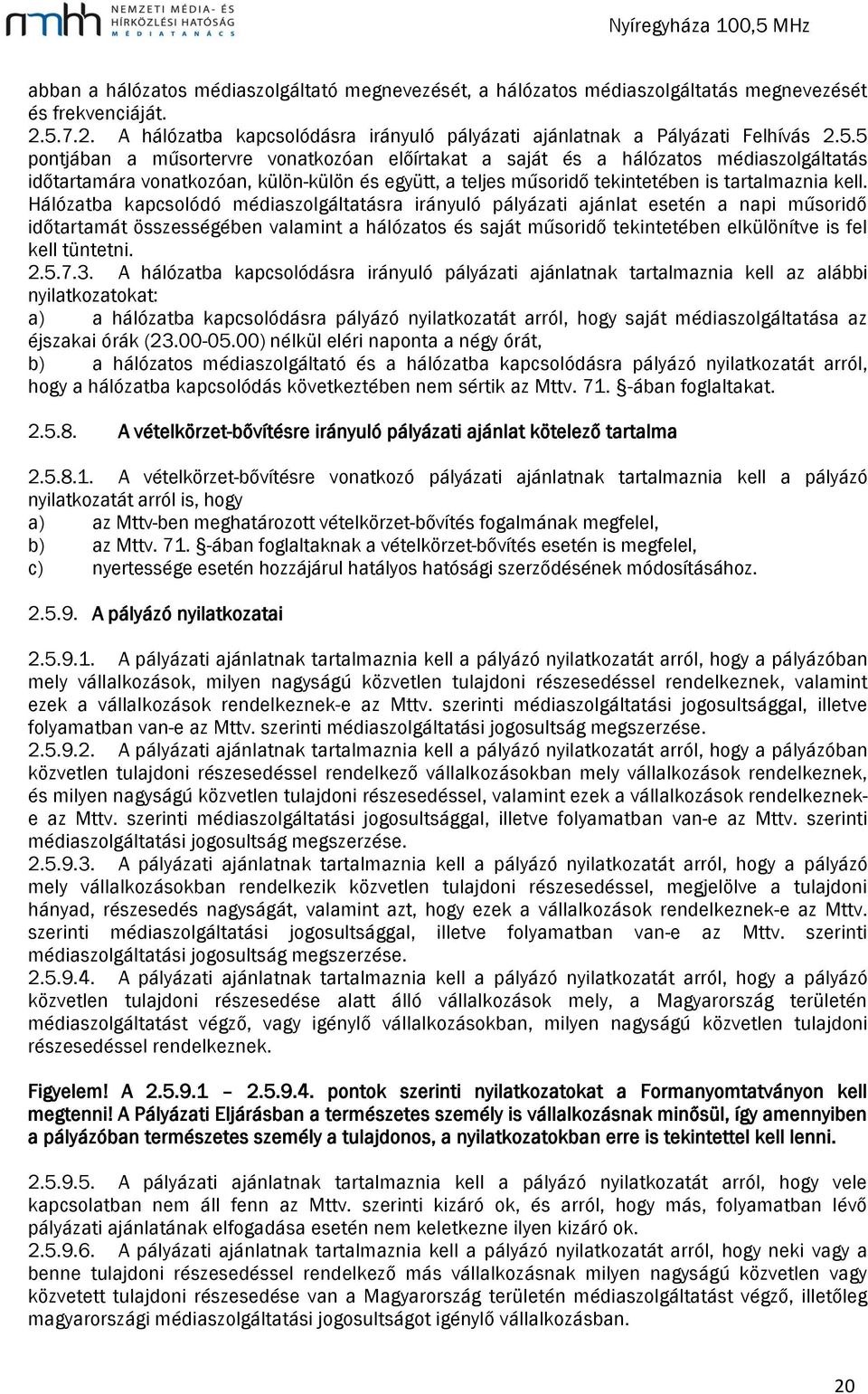 nmhh NEMZETI MÉDIA- ÉS HÍRKÖZLÉSI HATÓSÁG MÉDIATANÁCS

Nyíregyháza 100,5 MHz

abban a hálózatos médiaszolgáltató megnevezését, a hálózatos médiaszolgáltatás megnevezését és frekvenciáját.
2.5.7.2. A hálózatba kapcsolódásra irányuló pályázati ajánlatnak a Pályázati Felhívás 2.5.5 pontjában a műsortervre vonatkozóan előírtakat a saját és a hálózatos médiaszolgáltatás időtartamára vonatkozóan, külön-külön és együtt, a teljes műsoridő tekintetében is tartalmaznia kell. Hálózatba kapcsolódó médiaszolgáltatásra irányuló pályázati ajánlat esetén a napi műsoridő időtartamát összességében valamint a hálózatos és saját műsoridő tekintetében elkülönítve is fel kell tüntetni.
2.5.7.3. A hálózatba kapcsolódásra irányuló pályázati ajánlatnak tartalmaznia kell az alábbi nyilatkozatokat:
a) a hálózatba kapcsolódásra pályázó nyilatkozatát arról, hogy saját médiaszolgáltatása az éjszakai órák (23.00-05.00) nélkül eléri naponta a négy órát,
b) a hálózatos médiaszolgáltató és a hálózatba kapcsolódásra pályázó nyilatkozatát arról, hogy a hálózatba kapcsolódás következtében nem sértik az Mttv. 71. §-ában foglaltakat.

2.5.8. A vételkörzet-bővítésre irányuló pályázati ajánlat kötelező tartalma

2.5.8.1. A vételkörzet-bővítésre vonatkozó pályázati ajánlatnak tartalmaznia kell a pályázó nyilatkozatát arról is, hogy
a) az Mttv-ben meghatározott vételkörzet-bővítés fogalmának megfelel,
b) az Mttv. 71. §-ában foglaltaknak a vételkörzet-bővítés esetén is megfelel,
c) nyertessége esetén hozzájárul hatályos hatósági szerződésének módosításához.

2.5.9. A pályázó nyilatkozatai

2.5.9.1. A pályázati ajánlatnak tartalmaznia kell a pályázó nyilatkozatát arról, hogy a pályázóban mely vállalkozások, milyen nagyságú közvetlen tulajdoni részesedéssel rendelkeznek, valamint ezek a vállalkozások rendelkeznek-e az Mttv. szerinti médiaszolgáltatási jogosultsággal, illetve folyamatban van-e az Mttv. szerinti médiaszolgáltatási jogosultság megszerzése.
2.5.9.2. A pályázati ajánlatnak tartalmaznia kell a pályázó nyilatkozatát arról, hogy a pályázóban közvetlen tulajdoni részesedéssel rendelkező vállalkozásokban mely vállalkozások rendelkeznek, és milyen nagyságú közvetlen tulajdoni részesedéssel, valamint ezek a vállalkozások rendelkeznek-e az Mttv. szerinti médiaszolgáltatási jogosultsággal, illetve folyamatban van-e az Mttv. szerinti médiaszolgáltatási jogosultság megszerzése.
2.5.9.3. A pályázati ajánlatnak tartalmaznia kell a pályázó nyilatkozatát arról, hogy a pályázó mely vállalkozásokban rendelkezik közvetlen tulajdoni részesedéssel, megjelölve a tulajdoni hányad, részesedés nagyságát, valamint azt, hogy ezek a vállalkozások rendelkeznek-e az Mttv. szerinti médiaszolgáltatási jogosultsággal, illetve folyamatban van-e az Mttv. szerinti médiaszolgáltatási jogosultság megszerzése.
2.5.9.4. A pályázati ajánlatnak tartalmaznia kell a pályázó nyilatkozatát arról, hogy a pályázó közvetlen tulajdoni részesedése alatt álló vállalkozások mely, a Magyarország területén médiaszolgáltatást végző, vagy igénylő vállalkozásokban, milyen nagyságú közvetlen tulajdoni részesedéssel rendelkeznek.

Figyelem! A 2.5.9.1 – 2.5.9.4. pontok szerinti nyilatkozatokat a Formanyomtatványon kell megtenni! A Pályázati Eljárásban a természetes személy is vállalkozásnak minősül, így amennyiben a pályázóban természetes személy a tulajdonos, a nyilatkozatokban erre is tekintettel kell lenni.

2.5.9.5. A pályázati ajánlatnak tartalmaznia kell a pályázó nyilatkozatát arról, hogy vele kapcsolatban nem áll fenn az Mttv. szerinti kizáró ok, és arról, hogy más, folyamatban lévő pályázati ajánlatának elfogadása esetén nem keletkezne ilyen kizáró ok.
2.5.9.6. A pályázati ajánlatnak tartalmaznia kell a pályázó nyilatkozatát arról, hogy neki vagy a benne tulajdoni részesedéssel rendelkező más vállalkozásnak milyen nagyságú közvetlen vagy közvetett tulajdoni részesedése van a Magyarország területén médiaszolgáltatást végző, illetőleg magyarországi médiaszolgáltatási jogosultságot igénylő vállalkozásban.

20